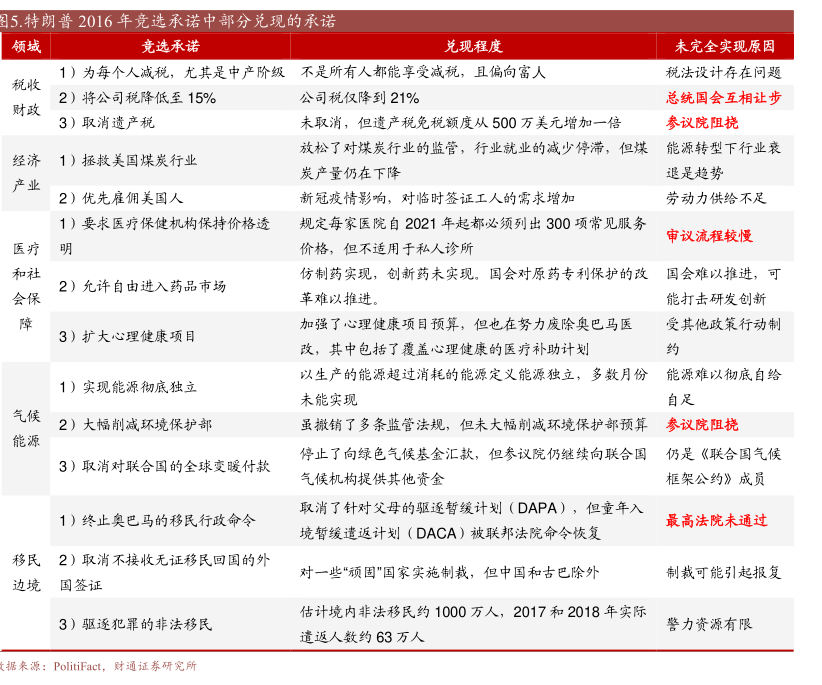 图5.特朗普 2016 年竞选承诺中部分兑现的承诺

| 领域 | 竞选承诺 | 兑现程度 | 未完全实现原因 |
|---|---|---|---|
| 税收财政 | 1）为每个人减税，尤其是中产阶级 | 不是所有人都能享受减税，且偏向富人 | 税法设计存在问题 |
| | 2）将公司税降低至 15% | 公司税仅降到 21% | 总统国会互相让步 |
| | 3）取消遗产税 | 未取消，但遗产税免税额度从 500 万美元增加一倍 | 参议院阻挠 |
| 经济产业 | 1）拯救美国煤炭行业 | 放松了对煤炭行业的监管，行业就业的减少停滞，但煤炭产量仍在下降 | 能源转型下行业衰退是趋势 |
| | 2）优先雇佣美国人 | 新冠疫情影响，对临时签证工人的需求增加 | 劳动力供给不足 |
| 医疗和社会保障 | 1）要求医疗保健机构保持价格透明 | 规定每家医院自 2021 年起都必须列出 300 项常见服务价格，但不适用于私人诊所 | 审议流程较慢 |
| | 2）允许自由进入药品市场 | 仿制药实现，创新药未实现。国会对原药专利保护的改革难以推进。 | 国会难以推进，可能打击研发创新 |
| | 3）扩大心理健康项目 | 加强了心理健康项目预算，但也在努力废除奥巴马医改，其中包括了覆盖心理健康的医疗补助计划 | 受其他政策行动制约 |
| 气候能源 | 1）实现能源彻底独立 | 以生产的能源超过消耗的能源定义能源独立，多数月份未能实现 | 能源难以彻底自给自足 |
| | 2）大幅削减环境保护部 | 虽撤销了多条监管法规，但未大幅削减环境保护部预算 | 参议院阻挠 |
| | 3）取消对联合国的全球变暖付款 | 停止了向绿色气候基金汇款，但参议院仍继续向联合国气候机构提供其他资金 | 仍是《联合国气候框架公约》成员 |
| 移民边境 | 1）终止奥巴马的移民行政命令 | 取消了针对父母的驱逐暂缓计划（DAPA），但童年入境暂缓遣返计划（DACA）被联邦法院命令恢复 | 最高法院未通过 |
| | 2）取消不接收无证移民回国的外国签证 | 对一些“顽固”国家实施制裁，但中国和古巴除外 | 制裁可能引起报复 |
| | 3）驱逐犯罪的非法移民 | 估计境内非法移民约 1000 万人，2017 和 2018 年实际遣返人数约 63 万人 | 警力资源有限 |

数据来源：PolitiFact，财通证券研究所